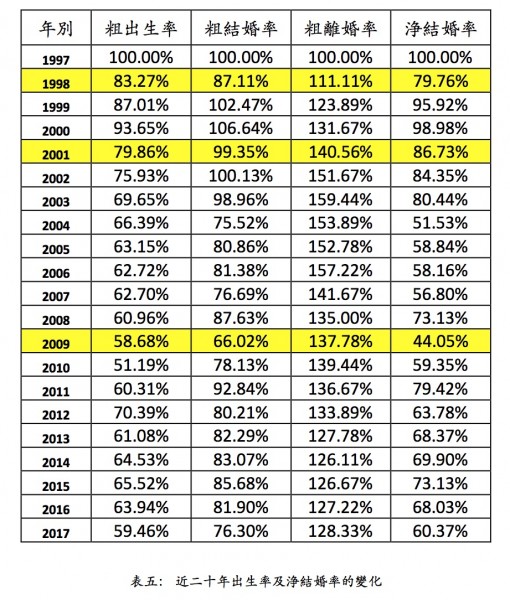 | 年別 | 粗出生率 | 粗結婚率 | 粗離婚率 | 淨結婚率 |
|---|---|---|---|---|
| 1997 | 100.00% | 100.00% | 100.00% | 100.00% |
| 1998 | 83.27% | 87.11% | 111.11% | 79.76% |
| 1999 | 87.01% | 102.47% | 123.89% | 95.92% |
| 2000 | 93.65% | 106.64% | 131.67% | 98.98% |
| 2001 | 79.86% | 99.35% | 140.56% | 86.73% |
| 2002 | 75.93% | 100.13% | 151.67% | 84.35% |
| 2003 | 69.65% | 98.96% | 159.44% | 80.44% |
| 2004 | 66.39% | 75.52% | 153.89% | 51.53% |
| 2005 | 63.15% | 80.86% | 152.78% | 58.84% |
| 2006 | 62.72% | 81.38% | 157.22% | 58.16% |
| 2007 | 62.70% | 76.69% | 141.67% | 56.80% |
| 2008 | 60.96% | 87.63% | 135.00% | 73.13% |
| 2009 | 58.68% | 66.02% | 137.78% | 44.05% |
| 2010 | 51.19% | 78.13% | 139.44% | 59.35% |
| 2011 | 60.31% | 92.84% | 136.67% | 79.42% |
| 2012 | 70.39% | 80.21% | 133.89% | 63.78% |
| 2013 | 61.08% | 82.29% | 127.78% | 68.37% |
| 2014 | 64.53% | 83.07% | 126.11% | 69.90% |
| 2015 | 65.52% | 85.68% | 126.67% | 73.13% |
| 2016 | 63.94% | 81.90% | 127.22% | 68.03% |
| 2017 | 59.46% | 76.30% | 128.33% | 60.37% |

表五：近二十年出生率及淨結婚率的變化